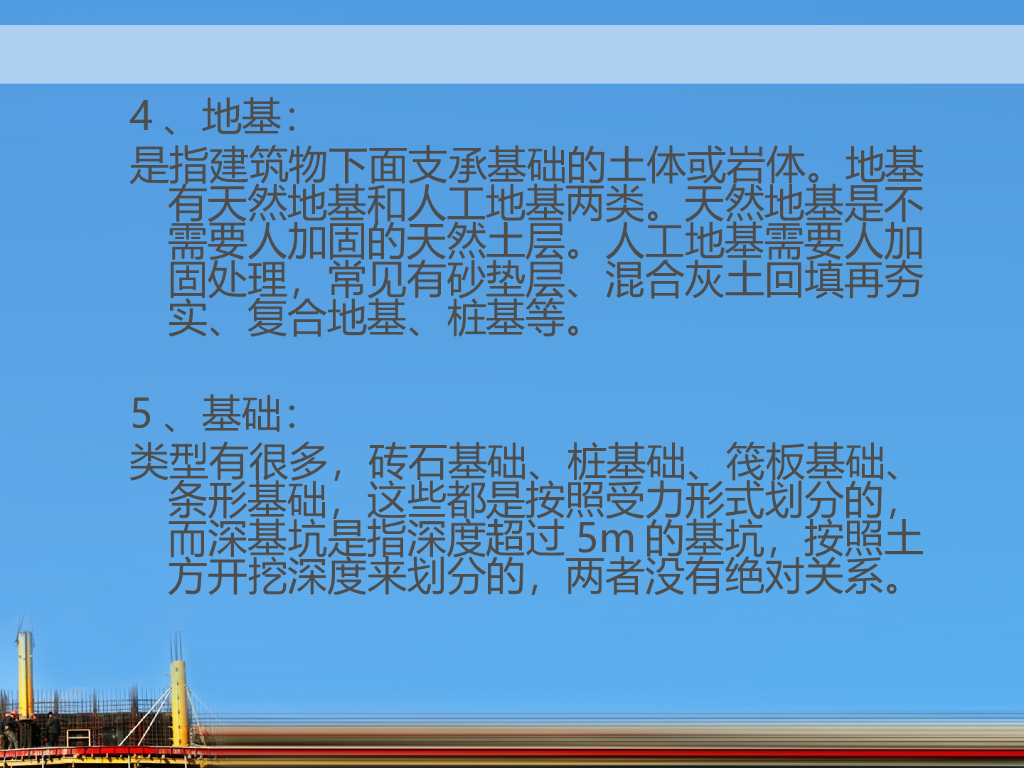 4、地基:

是指建筑物下面支承基础的土体或岩体。地基有天然地基和人工地基两类。天然地基是不需要人加固的天然土层。人工地基需要人加固处理，常见有砂垫层、混合灰土回填再夯实、复合地基、桩基等。

5、基础:

类型有很多，砖石基础、桩基础、筏板基础、条形基础，这些都是按照受力形式划分的，而深基坑是指深度超过5m的基坑，按照土方开挖深度来划分的，两者没有绝对关系。